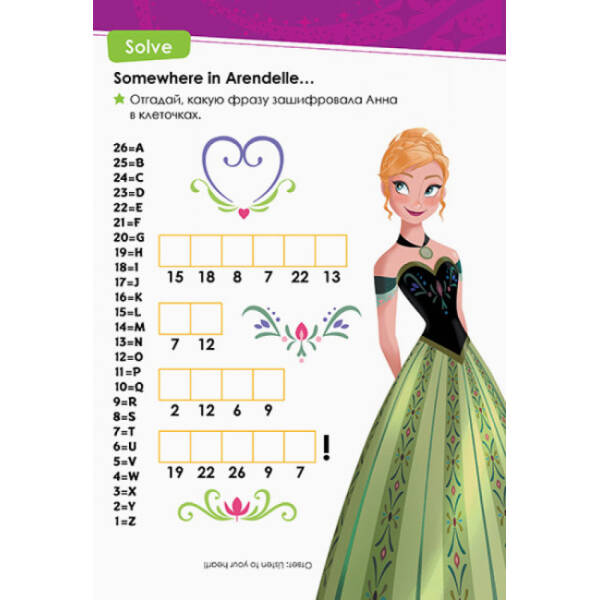 Solve

Somewhere in Arendelle...

★ Отгадай, какую фразу зашифровала Анна в клеточках.

26=A
25=B
24=C
23=D
22=E
21=F
20=G
19=H
18=I
17=J
16=K
15=L
14=M
13=N
12=O
11=P
10=Q
9=R
8=S
7=T
6=U
5=V
4=W
3=X
2=Y
1=Z

15 18 8 7 22 13

7 12

2 12 6 9

19 22 26 9 7 !

Ответ: Listen to your heart!